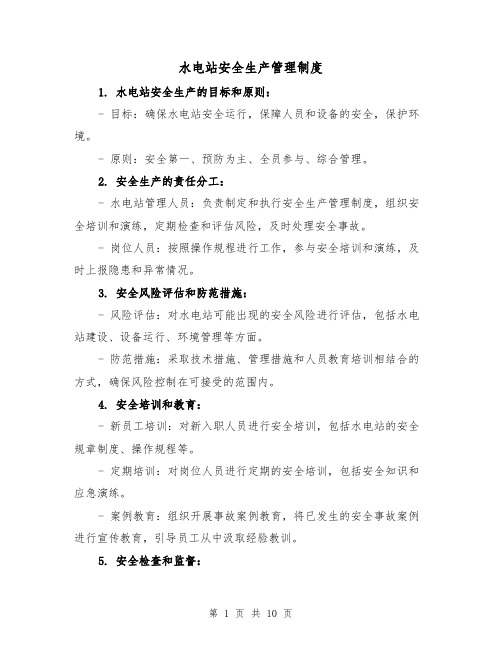 水电站安全生产管理制度

1. 水电站安全生产的目标和原则：

- 目标：确保水电站安全运行，保障人员和设备的安全，保护环境。

- 原则：安全第一、预防为主、全员参与、综合管理。

2. 安全生产的责任分工：

- 水电站管理人员：负责制定和执行安全生产管理制度，组织安全培训和演练，定期检查和评估风险，及时处理安全事故。

- 岗位人员：按照操作规程进行工作，参与安全培训和演练，及时上报隐患和异常情况。

3. 安全风险评估和防范措施：

- 风险评估：对水电站可能出现的安全风险进行评估，包括水电站建设、设备运行、环境管理等方面。

- 防范措施：采取技术措施、管理措施和人员教育培训相结合的方式，确保风险控制在可接受的范围内。

4. 安全培训和教育：

- 新员工培训：对新入职人员进行安全培训，包括水电站的安全规章制度、操作规程等。

- 定期培训：对岗位人员进行定期的安全培训，包括安全知识和应急演练。

- 案例教育：组织开展事故案例教育，将已发生的安全事故案例进行宣传教育，引导员工从中汲取经验教训。

5. 安全检查和监督：

第 1 页 共 10 页